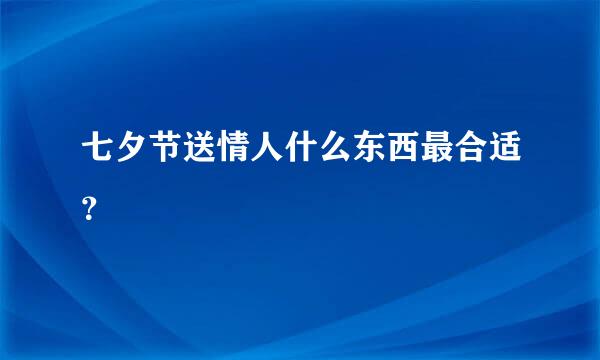 七夕节送情人什么东西最合适?